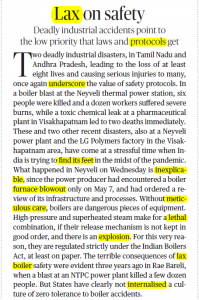 Lax on safety

Deadly industrial accidents point to the low priority that laws and protocols get

Two deadly industrial disasters, in Tamil Nadu and Andhra Pradesh, leading to the loss of at least eight lives and causing serious injuries to many, once again underscore the value of safety protocols. In a boiler blast at the Neyveli thermal power station, six people were killed and a dozen workers suffered severe burns, while a toxic chemical leak at a pharmaceutical plant in Visakhapatnam led to two deaths immediately. These and two other recent disasters, also at a Neyveli power plant and the LG Polymers factory in the Visakhapatnam area, have come at a stressful time when India is trying to find its feet in the midst of the pandemic. What happened in Neyveli on Wednesday is inexplicable, since the power producer had encountered a boiler furnace blowout only on May 7, and had ordered a review of its infrastructure and processes. Without meticulous care, boilers are dangerous pieces of equipment. High-pressure and superheated steam make for a lethal combination, if their release mechanism is not kept in good order, and there is an explosion. For this very reason, they are regulated strictly under the Indian Boilers Act, at least on paper. The terrible consequences of lax boiler safety were evident three years ago in Rae Bareli, when a blast at an NTPC power plant killed a few dozen people. But States have clearly not internalised a culture of zero tolerance to boiler accidents.